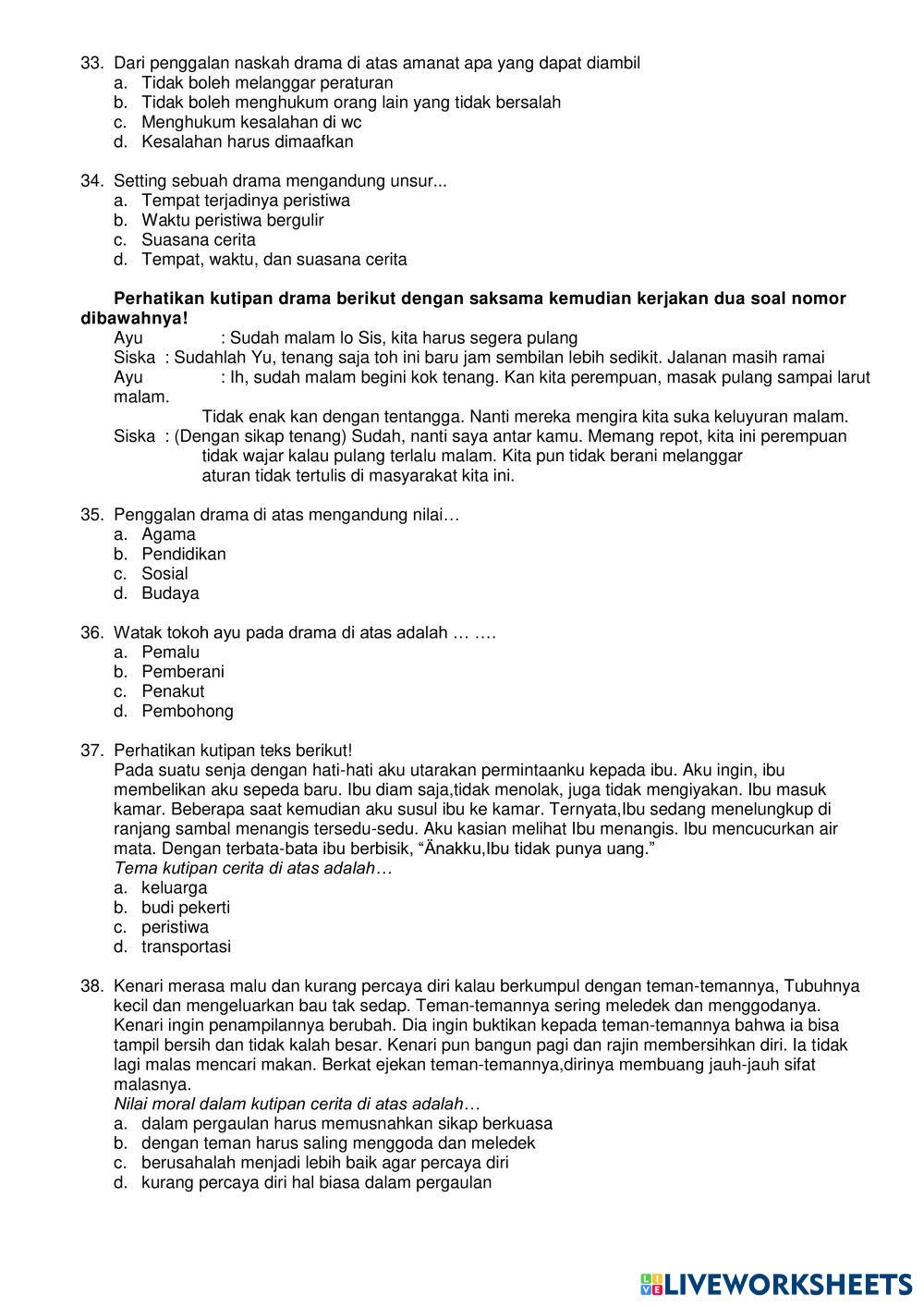 33. Dari penggalan naskah drama di atas amanat apa yang dapat diambil
a. Tidak boleh melanggar peraturan
b. Tidak boleh menghukum orang lain yang tidak bersalah
c. Menghukum kesalahan di wc
d. Kesalahan harus dimaafkan

34. Setting sebuah drama mengandung unsur...
a. Tempat terjadinya peristiwa
b. Waktu peristiwa bergulir
c. Suasana cerita
d. Tempat, waktu, dan suasana cerita

Perhatikan kutipan drama berikut dengan saksama kemudian kerjakan dua soal nomor dibawahnya!
Ayu : Sudah malam lo Sis, kita harus segera pulang
Siska : Sudahlah Yu, tenang saja toh ini baru jam sembilan lebih sedikit. Jalanan masih ramai
Ayu : Ih, sudah malam begini kok tenang. Kan kita perempuan, masak pulang sampai larut malam.
Tidak enak kan dengan tentangga. Nanti mereka mengira kita suka keluyuran malam.
Siska : (Dengan sikap tenang) Sudah, nanti saya antar kamu. Memang repot, kita ini perempuan tidak wajar kalau pulang terlalu malam. Kita pun tidak berani melanggar aturan tidak tertulis di masyarakat kita ini.

35. Penggalan drama di atas mengandung nilai…
a. Agama
b. Pendidikan
c. Sosial
d. Budaya

36. Watak tokoh ayu pada drama di atas adalah … ….
a. Pemalu
b. Pemberani
c. Penakut
d. Pembohong

37. Perhatikan kutipan teks berikut!
Pada suatu senja dengan hati-hati aku utarakan permintaanku kepada ibu. Aku ingin, ibu membelikan aku sepeda baru. Ibu diam saja,tidak menolak, juga tidak mengiyakan. Ibu masuk kamar. Beberapa saat kemudian aku susul ibu ke kamar. Ternyata,Ibu sedang menelungkup di ranjang sambal menangis tersedu-sedu. Aku kasian melihat Ibu menangis. Ibu mencucurkan air mata. Dengan terbata-bata ibu berbisik, “Änakku,Ibu tidak punya uang.”
Tema kutipan cerita di atas adalah…
a. keluarga
b. budi pekerti
c. peristiwa
d. transportasi

38. Kenari merasa malu dan kurang percaya diri kalau berkumpul dengan teman-temannya, Tubuhnya kecil dan mengeluarkan bau tak sedap. Teman-temannya sering meledek dan menggodanya. Kenari ingin penampilannya berubah. Dia ingin buktikan kepada teman-temannya bahwa ia bisa tampil bersih dan tidak kalah besar. Kenari pun bangun pagi dan rajin membersihkan diri. Ia tidak lagi malas mencari makan. Berkat ejekan teman-temannya,dirinya membuang jauh-jauh sifat malasnya.
Nilai moral dalam kutipan cerita di atas adalah…
a. dalam pergaulan harus memusnahkan sikap berkuasa
b. dengan teman harus saling menggoda dan meledek
c. berusahalah menjadi lebih baik agar percaya diri
d. kurang percaya diri hal biasa dalam pergaulan

LIVEWORKSHEETS